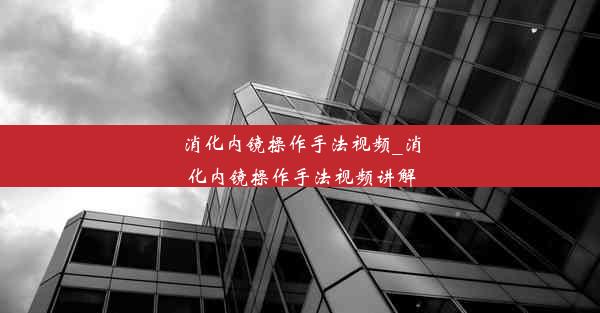 消化内镜操作手法视频_消化内镜操作手法视频讲解